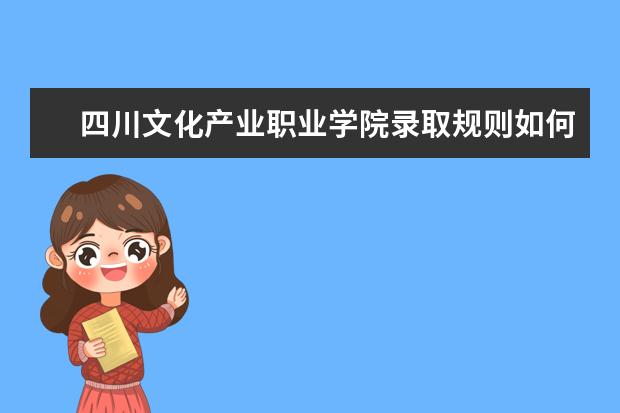 四川文化产业职业学院录取规则如何